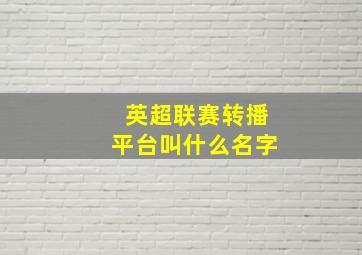 英超联赛转播
平台叫什么名字